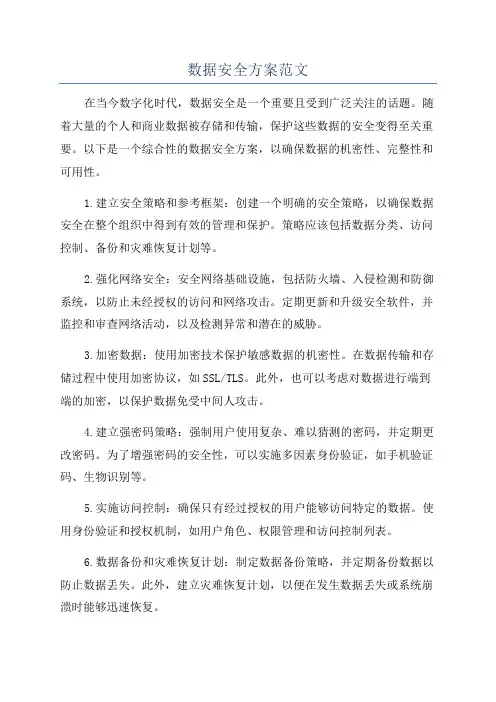 数据安全方案范文

在当今数字化时代，数据安全是一个重要且受到广泛关注的话题。随着大量的个人和商业数据被存储和传输，保护这些数据的安全变得至关重要。以下是一个综合性的数据安全方案，以确保数据的机密性、完整性和可用性。

1.建立安全策略和参考框架：创建一个明确的安全策略，以确保数据安全在整个组织中得到有效的管理和保护。策略应该包括数据分类、访问控制、备份和灾难恢复计划等。

2.强化网络安全：安全网络基础设施，包括防火墙、入侵检测和防御系统，以防止未经授权的访问和网络攻击。定期更新和升级安全软件，并监控和审查网络活动，以及检测异常和潜在的威胁。

3.加密数据：使用加密技术保护敏感数据的机密性。在数据传输和存储过程中使用加密协议，如SSL/TLS。此外，也可以考虑对数据进行端到端的加密，以保护数据免受中间人攻击。

4.建立强密码策略：强制用户使用复杂、难以猜测的密码，并定期更改密码。为了增强密码的安全性，可以实施多因素身份验证，如手机验证码、生物识别等。

5.实施访问控制：确保只有经过授权的用户能够访问特定的数据。使用身份验证和授权机制，如用户角色、权限管理和访问控制列表。

6.数据备份和灾难恢复计划：制定数据备份策略，并定期备份数据以防止数据丢失。此外，建立灾难恢复计划，以便在发生数据丢失或系统崩溃时能够迅速恢复。